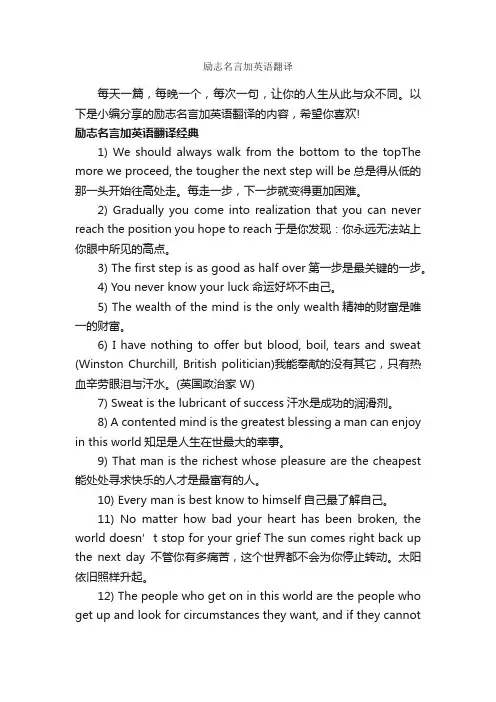 励志名言加英语翻译

每天一篇，每晚一个，每次一句，让你的人生从此与众不同。以下是小编分享的励志名言加英语翻译的内容，希望你喜欢!

励志名言加英语翻译经典

1) We should always walk from the bottom to the topThe more we proceed, the tougher the next step will be 总是得从低的那一头开始往高处走。每走一步，下一步就变得更加困难。

2) Gradually you come into realization that you can never reach the position you hope to reach 于是你发现：你永远无法站上你眼中所见的高点。

3) The first step is as good as half over 第一步是最关键的一步。

4) You never know your luck 命运好坏不由己。

5) The wealth of the mind is the only wealth 精神的财富是唯一的财富。

6) I have nothing to offer but blood, boil, tears and sweat (Winston Churchill, British politician)我能奉献的没有其它，只有热血辛劳眼泪与汗水。(英国政治家 W)

7) Sweat is the lubricant of success 汗水是成功的润滑剂。

8) A contented mind is the greatest blessing a man can enjoy in this world 知足是人生在世最大的幸事。

9) That man is the richest whose pleasure are the cheapest 能处处寻求快乐的人才是最富有的人。

10) Every man is best know to himself 自己最了解自己。

11) No matter how bad your heart has been broken, the world doesn' t stop for your grief The sun comes right back up the next day 不管你有多痛苦，这个世界都不会为你停止转动。太阳依旧照样升起。

12) The people who get on in this world are the people who get up and look for circumstances they want, and if they cannot